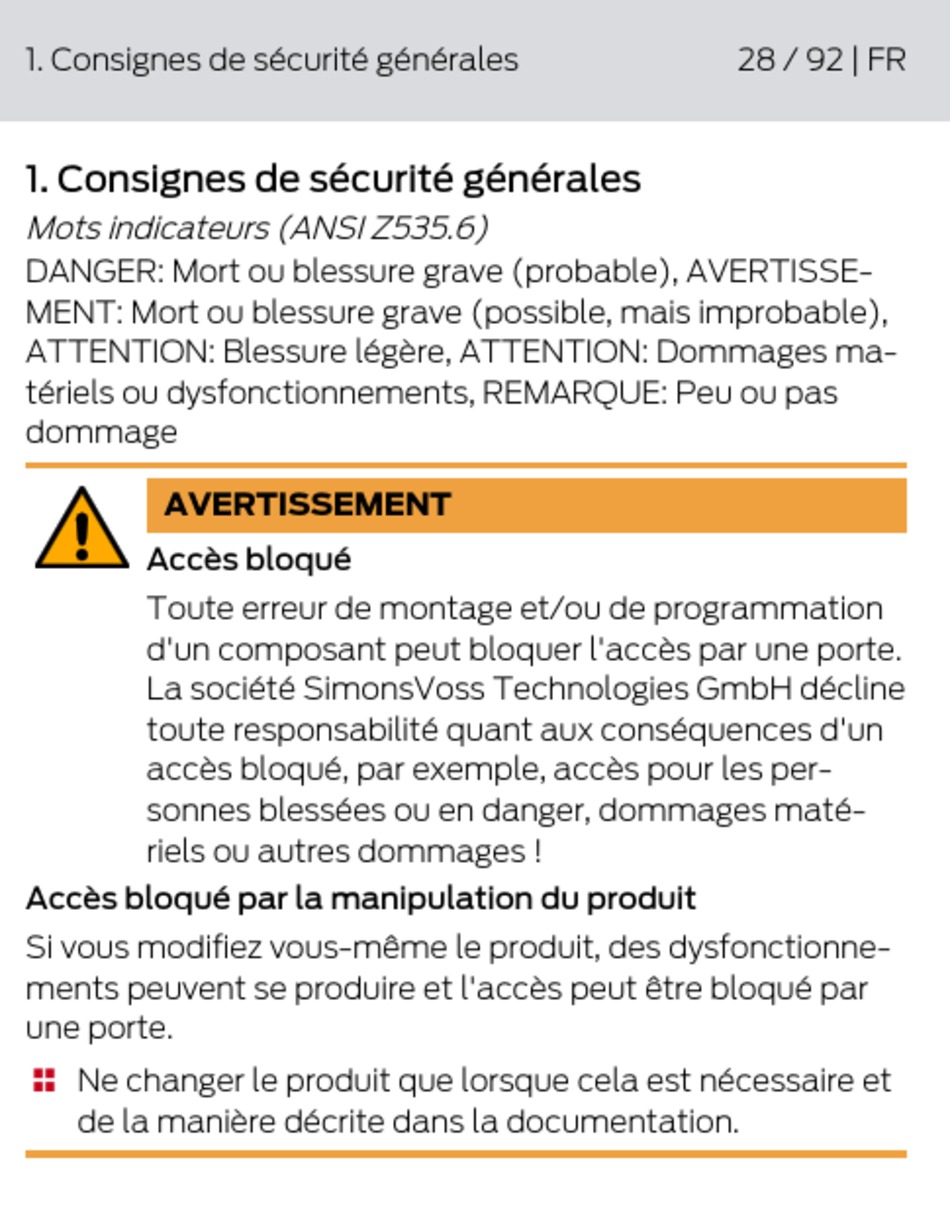 1. Consignes de sécurité générales 28 / 92 | FR

1. Consignes de sécurité générales

Mots indicateurs (ANSI Z535.6)

DANGER: Mort ou blessure grave (probable), AVERTISSEMENT: Mort ou blessure grave (possible, mais improbable), ATTENTION: Blessure légère, ATTENTION: Dommages matériels ou dysfonctionnements, REMARQUE: Peu ou pas dommage

AVERTISSEMENT

Accès bloqué

Toute erreur de montage et/ou de programmation d'un composant peut bloquer l'accès par une porte. La société SimonsVoss Technologies GmbH décline toute responsabilité quant aux conséquences d'un accès bloqué, par exemple, accès pour les personnes blessées ou en danger, dommages matériels ou autres dommages !

Accès bloqué par la manipulation du produit

Si vous modifiez vous-même le produit, des dysfonctionnements peuvent se produire et l'accès peut être bloqué par une porte.

Ne changer le produit que lorsque cela est nécessaire et de la manière décrite dans la documentation.